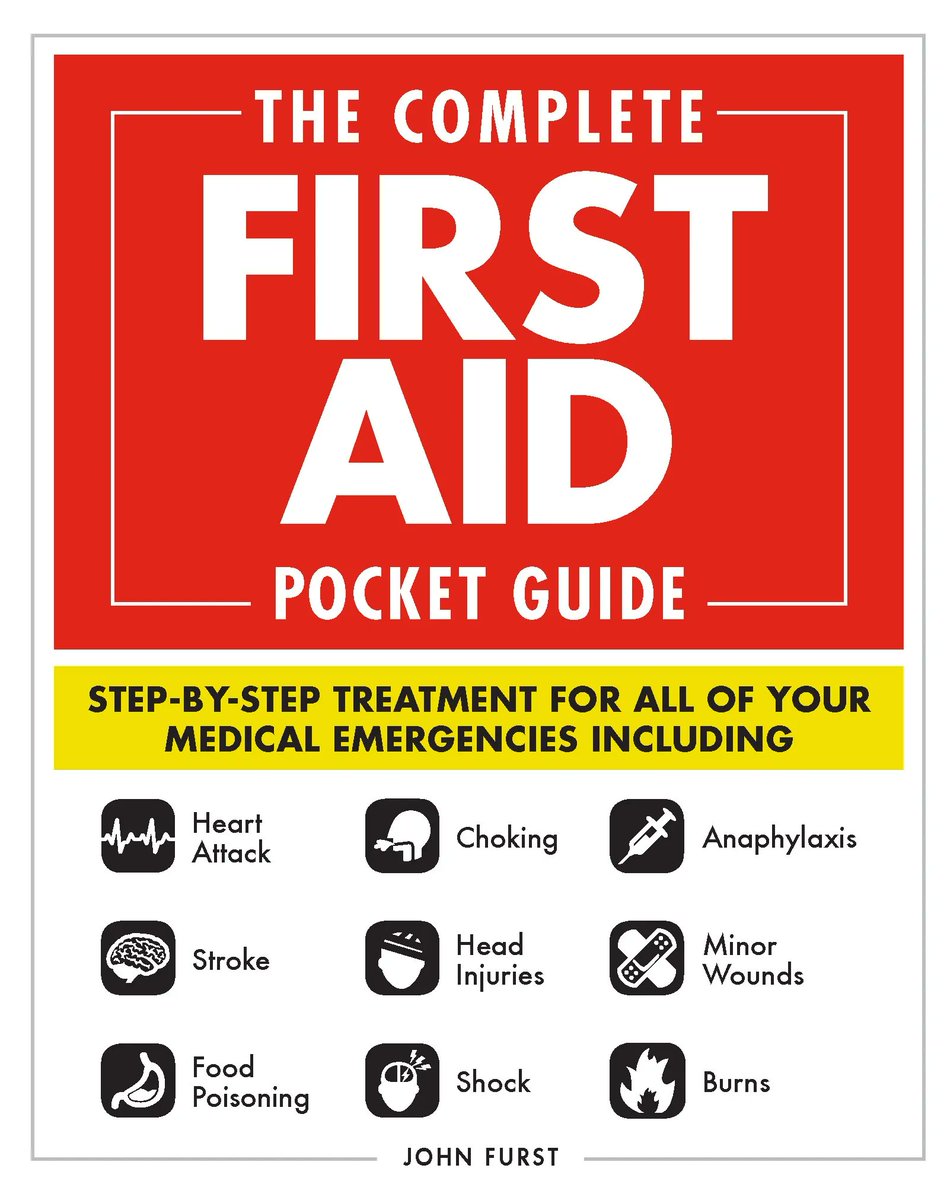 THE COMPLETE
FIRST
AID
POCKET GUIDE

STEP-BY-STEP TREATMENT FOR ALL OF YOUR MEDICAL EMERGENCIES INCLUDING

Heart Attack

Choking

Anaphylaxis

Stroke

Head Injuries

Minor Wounds

Food Poisoning

Shock

Burns

JOHN FURST